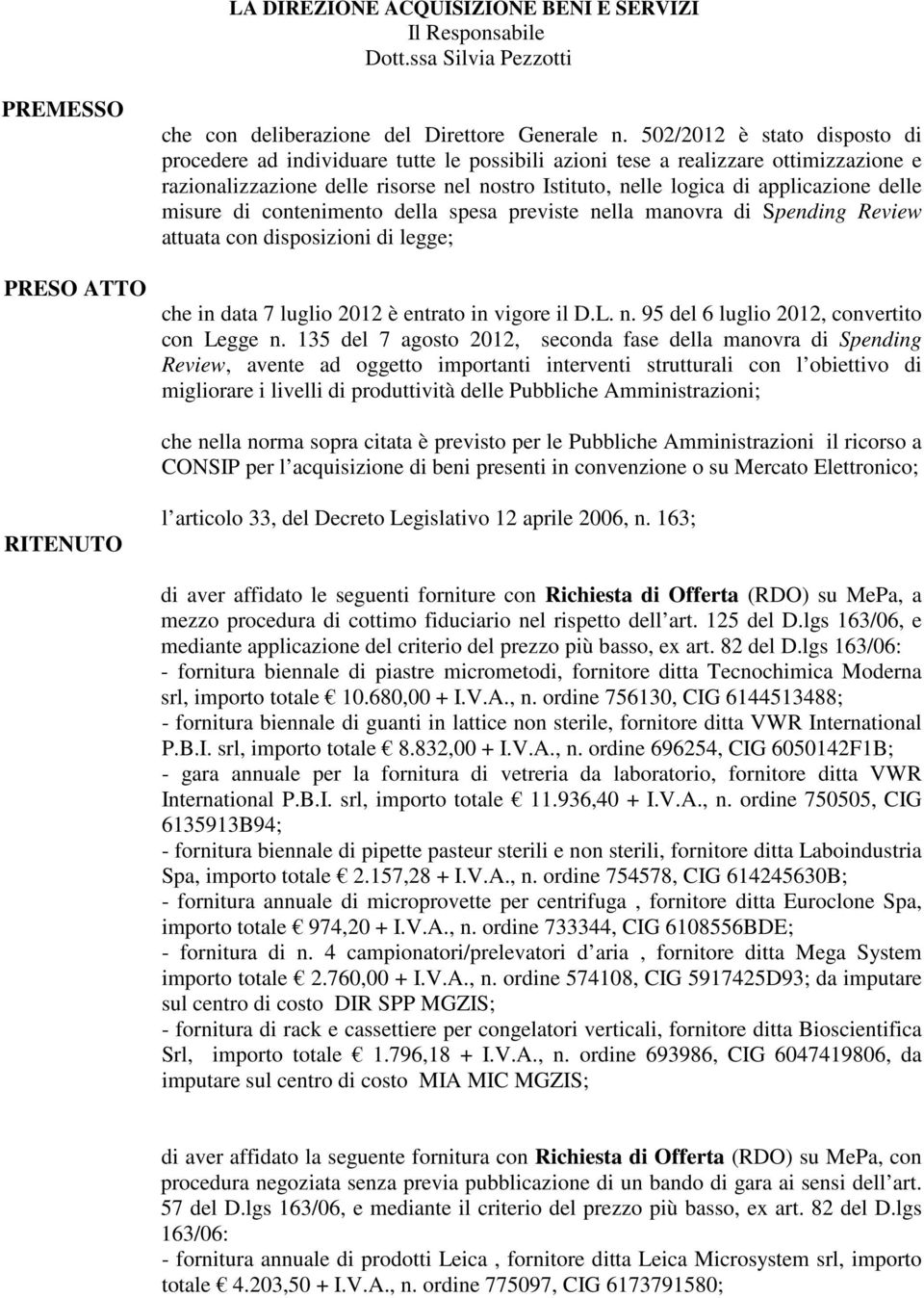 LA DIREZIONE ACQUISIZIONE BENI E SERVIZI
Il Responsabile
Dott.ssa Silvia Pezzotti

PREMESSO

che con deliberazione del Direttore Generale n. 502/2012 è stato disposto di procedere ad individuare tutte le possibili azioni tese a realizzare ottimizzazione e razionalizzazione delle risorse nel nostro Istituto, nelle logica di applicazione delle misure di contenimento della spesa previste nella manovra di Spending Review attuata con disposizioni di legge;

PRESO ATTO

che in data 7 luglio 2012 è entrato in vigore il D.L. n. 95 del 6 luglio 2012, convertito con Legge n. 135 del 7 agosto 2012, seconda fase della manovra di Spending Review, avente ad oggetto importanti interventi strutturali con l obiettivo di migliorare i livelli di produttività delle Pubbliche Amministrazioni;

che nella norma sopra citata è previsto per le Pubbliche Amministrazioni il ricorso a CONSIP per l acquisizione di beni presenti in convenzione o su Mercato Elettronico;

l articolo 33, del Decreto Legislativo 12 aprile 2006, n. 163;

RITENUTO

di aver affidato le seguenti forniture con Richiesta di Offerta (RDO) su MePa, a mezzo procedura di cottimo fiduciario nel rispetto dell art. 125 del D.lgs 163/06, e mediante applicazione del criterio del prezzo più basso, ex art. 82 del D.lgs 163/06:
- fornitura biennale di piastre micrometodi, fornitore ditta Tecnochimica Moderna srl, importo totale € 10.680,00 + I.V.A., n. ordine 756130, CIG 6144513488;
- fornitura biennale di guanti in lattice non sterile, fornitore ditta VWR International P.B.I. srl, importo totale € 8.832,00 + I.V.A., n. ordine 696254, CIG 6050142F1B;
- gara annuale per la fornitura di vetreria da laboratorio, fornitore ditta VWR International P.B.I. srl, importo totale € 11.936,40 + I.V.A., n. ordine 750505, CIG 6135913B94;
- fornitura biennale di pipette pasteur sterili e non sterili, fornitore ditta Laboindustria Spa, importo totale € 2.157,28 + I.V.A., n. ordine 754578, CIG 614245630B;
- fornitura annuale di microprovette per centrifuga , fornitore ditta Euroclone Spa, importo totale € 974,20 + I.V.A., n. ordine 733344, CIG 6108556BDE;
- fornitura di n. 4 campionatori/prelevatori d aria , fornitore ditta Mega System importo totale € 2.760,00 + I.V.A., n. ordine 574108, CIG 5917425D93; da imputare sul centro di costo DIR SPP MGZIS;
- fornitura di rack e cassettiere per congelatori verticali, fornitore ditta Bioscientifica Srl, importo totale € 1.796,18 + I.V.A., n. ordine 693986, CIG 6047419806, da imputare sul centro di costo MIA MIC MGZIS;

di aver affidato la seguente fornitura con Richiesta di Offerta (RDO) su MePa, con procedura negoziata senza previa pubblicazione di un bando di gara ai sensi dell art. 57 del D.lgs 163/06, e mediante il criterio del prezzo più basso, ex art. 82 del D.lgs 163/06:
- fornitura annuale di prodotti Leica , fornitore ditta Leica Microsystem srl, importo totale € 4.203,50 + I.V.A., n. ordine 775097, CIG 6173791580;